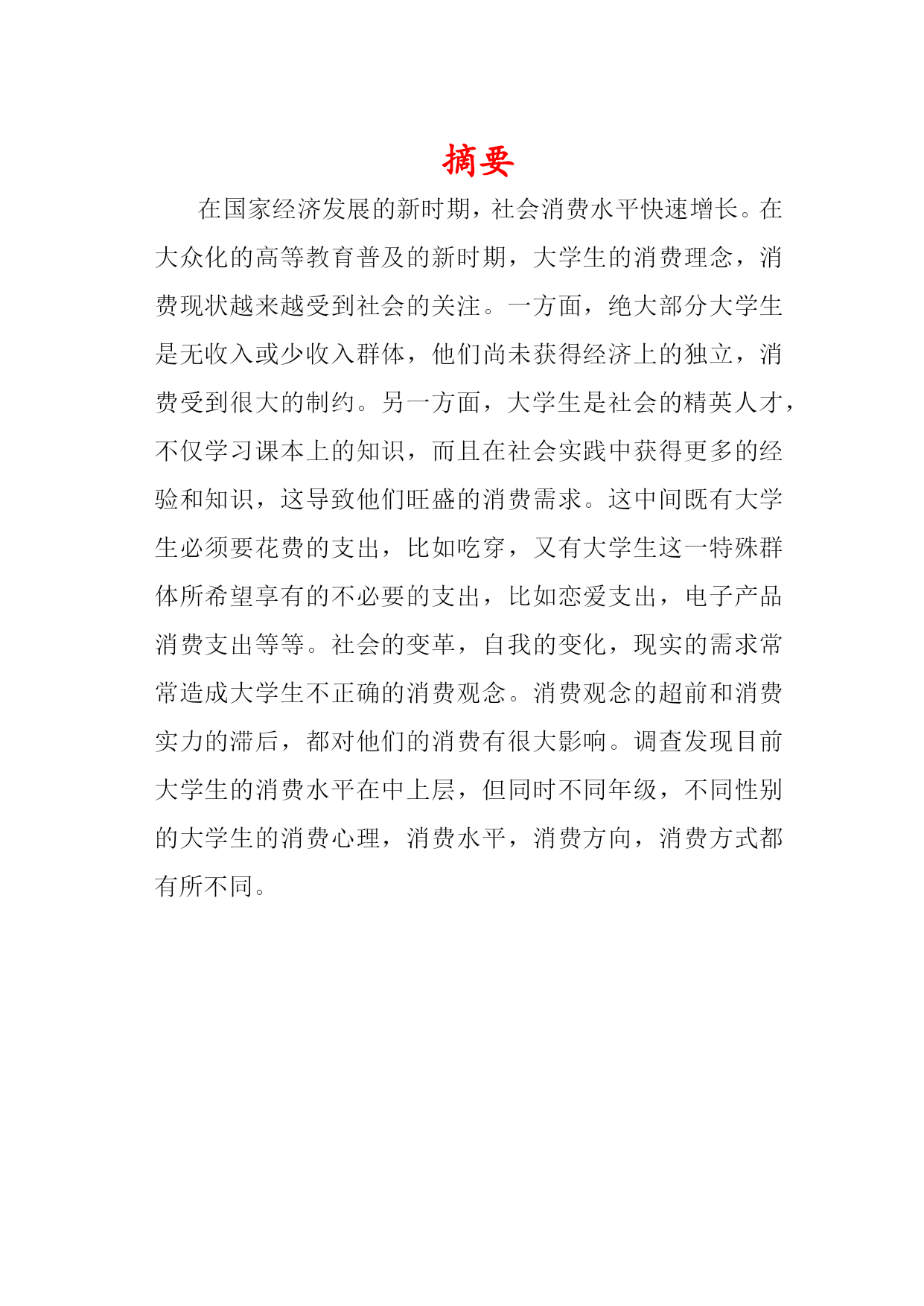 摘要

在国家经济发展的新时期，社会消费水平快速增长。在大众化的高等教育普及的新时期，大学生的消费理念，消费现状越来越受到社会的关注。一方面，绝大部分大学生是无收入或少收入群体，他们尚未获得经济上的独立，消费受到很大的制约。另一方面，大学生是社会的精英人才，不仅学习课本上的知识，而且在社会实践中获得更多的经验和知识，这导致他们旺盛的消费需求。这中间既有大学生必须要花费的支出，比如吃穿，又有大学生这一特殊群体所希望享有的不必要的支出，比如恋爱支出，电子产品消费支出等等。社会的变革，自我的变化，现实的需求常常造成大学生不正确的消费观念。消费观念的超前和消费实力的滞后，都对他们的消费有很大影响。调查发现目前大学生的消费水平在中上层，但同时不同年级，不同性别的大学生的消费心理，消费水平，消费方向，消费方式都有所不同。